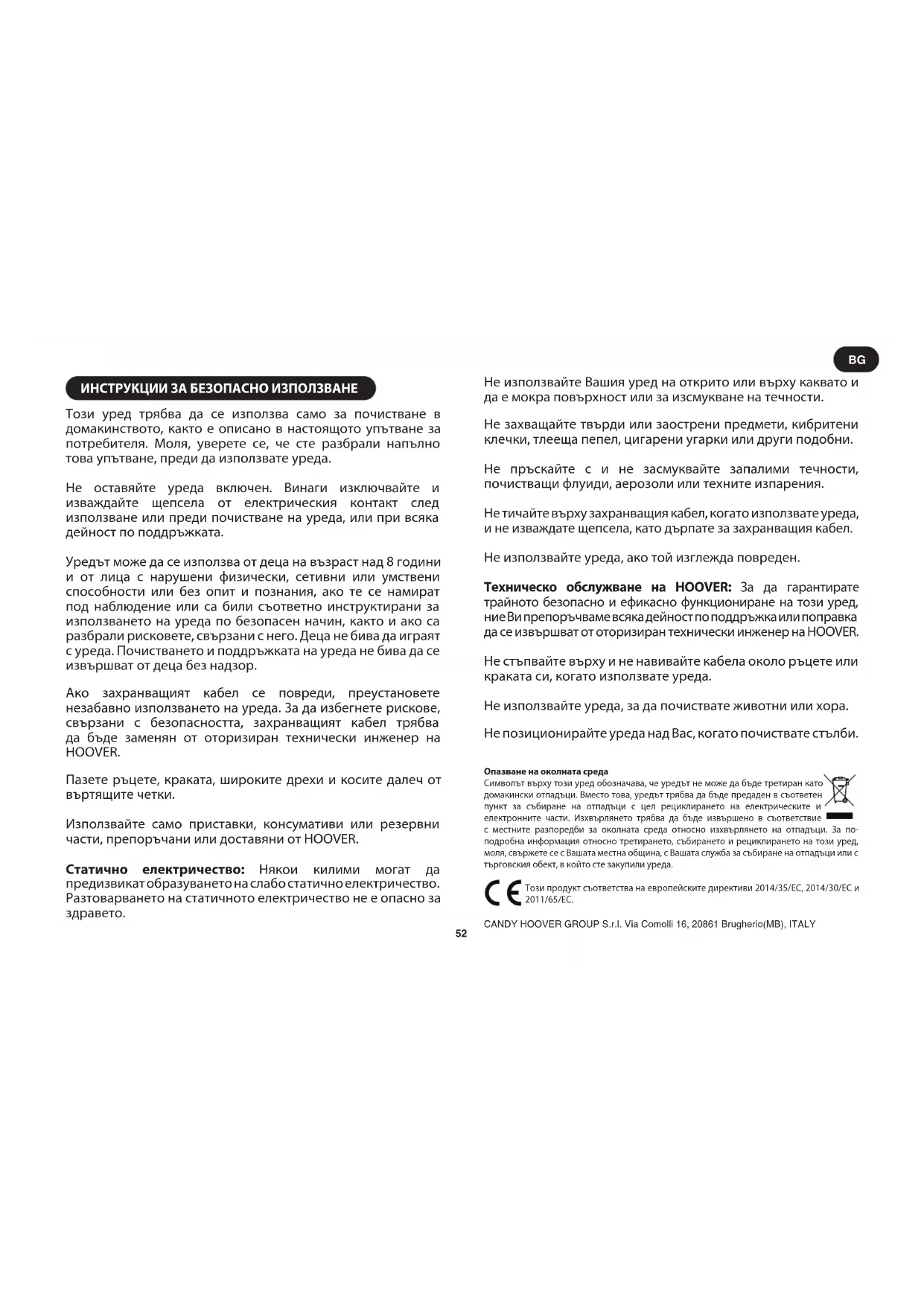 BG

ИНСТРУКЦИИ ЗА БЕЗОПАСНО ИЗПОЛЗВАНЕ

Този уред трябва да се използва само за почистване в домакинството, както е описано в настоящото упътване за потребителя. Моля, уверете се, че сте разбрали напълно това упътване, преди да използвате уреда.

Не оставяйте уреда включен. Винаги изключвайте и изваждайте щепсела от електрическия контакт след използване или преди почистване на уреда, или при всяка дейност по поддръжката.

Уредът може да се използва от деца на възраст над 8 години и от лица с нарушени физически, сетивни или умствени способности или без опит и познания, ако те се намират под наблюдение или са били съответно инструктирани за използването на уреда по безопасен начин, както и ако са разбрали рисковете, свързани с него. Деца не бива да играят с уреда. Почистването и поддръжката на уреда не бива да се извършват от деца без надзор.

Ако захранващият кабел се повреди, преустановете незабавно използването на уреда. За да избегнете рискове, свързани с безопасността, захранващият кабел трябва да бъде заменян от оторизиран технически инженер на HOOVER.

Пазете ръцете, краката, широките дрехи и косите далеч от въртящите четки.

Използвайте само приставки, консумативи или резервни части, препоръчани или доставяни от HOOVER.

Статично електричество: Някои килими могат да предизвикат образуването на слабо статично електричество. Разтоварването на статичното електричество не е опасно за здравето.

Не използвайте Вашия уред на открито или върху каквато и да е мокра повърхност или за изсмукване на течности.

Не захващайте твърди или заострени предмети, кибритени клечки, тлееща пепел, цигарени угарки или други подобни.

Не пръскайте с и не засмуквайте запалими течности, почистващи флуиди, аерозоли или техните изпарения.

Не тичайте върху захранващия кабел, когато използвате уреда, и не изваждате щепсела, като дърпате за захранващия кабел.

Не използвайте уреда, ако той изглежда повреден.

Техническо обслужване на HOOVER: За да гарантирате трайното безопасно и ефикасно функциониране на този уред, ние Ви препоръчваме всяка дейност по поддръжка или поправка да се извършват от оторизиран технически инженер на HOOVER.

Не стъпвайте върху и не навивайте кабела около ръцете или краката си, когато използвате уреда.

Не използвайте уреда, за да почиствате животни или хора.

Не позиционирайте уреда над Вас, когато почиствате стълби.

Опазване на околната среда
Символът върху този уред обозначава, че уредът не може да бъде третиран като домакински отпадъци. Вместо това, уредът трябва да бъде предаден в съответен пункт за събиране на отпадъци с цел рециклирането на електрическите и електронните части. Изхвърлянето трябва да бъде извършено в съответствие с местните разпоредби за околната среда относно изхвърлянето на отпадъци. За по-подробна информация относно третирането, събирането и рециклирането на този уред, моля, свържете се с Вашата местна община, с Вашата служба за събиране на отпадъци или с търговския обект, в който сте закупили уреда.

CE Този продукт съответства на европейските директиви 2014/35/EC, 2014/30/EC и 2011/65/EC.

CANDY HOOVER GROUP S.r.l. Via Comolli 16, 20861 Brugherio(MB), ITALY

52